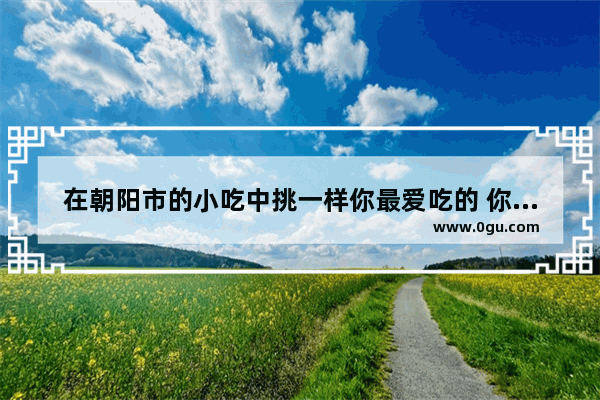 在朝阳市的小吃中挑一样你最爱吃的 你...

www.0gu.com